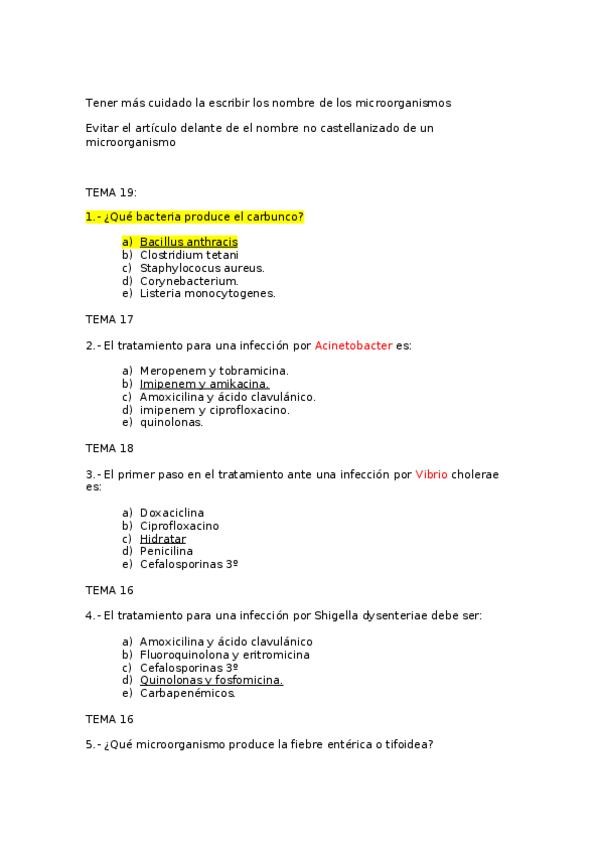 Tener más cuidado la escribir los nombre de los microorganismos

Evitar el artículo delante de el nombre no castellanizado de un microorganismo

TEMA 19:

1.- ¿Qué bacteria produce el carbunco?

a) Bacillus anthracis
b) Clostridium tetani
c) Staphylococus aureus.
d) Corynebacterium.
e) Listeria monocytogenes.

TEMA 17

2.- El tratamiento para una infección por Acinetobacter es:

a) Meropenem y tobramicina.
b) Imipenem y amikacina.
c) Amoxicilina y ácido clavulánico.
d) imipenem y ciprofloxacino.
e) quinolonas.

TEMA 18

3.- El primer paso en el tratamiento ante una infección por Vibrio cholerae es:

a) Doxaciclina
b) Ciprofloxacino
c) Hidratar
d) Penicilina
e) Cefalosporinas 3º

TEMA 16

4.- El tratamiento para una infección por Shigella dysenteriae debe ser:

a) Amoxicilina y ácido clavulánico
b) Fluoroquinolona y eritromicina
c) Cefalosporinas 3º
d) Quinolonas y fosfomicina.
e) Carbapenémicos.

TEMA 16

5.- ¿Qué microorganismo produce la fiebre entérica o tifoidea?